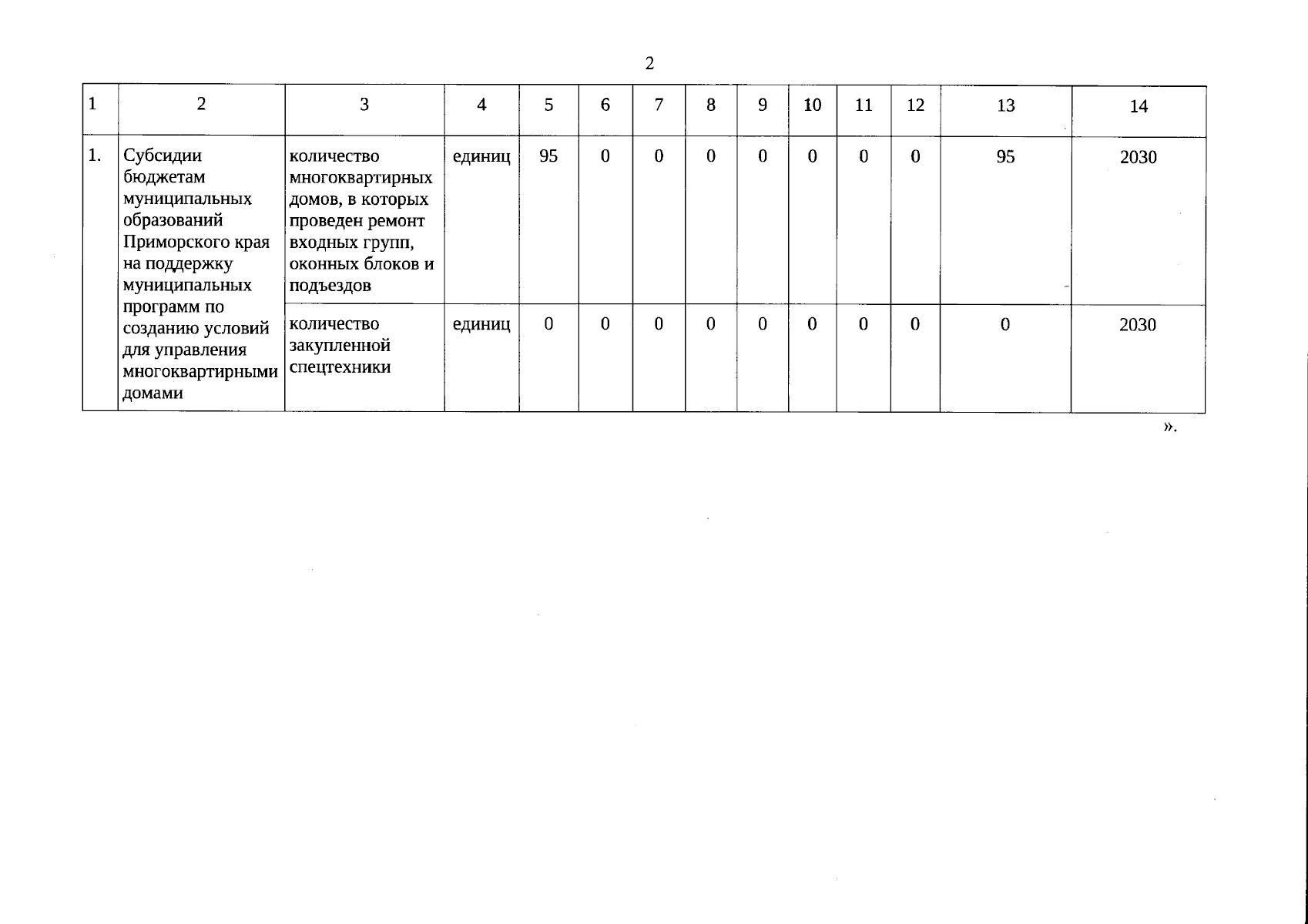 2

| 1 | 2 | 3 | 4 | 5 | 6 | 7 | 8 | 9 | 10 | 11 | 12 | 13 | 14 |
|---|---|---|---|---|---|---|---|---|---|---|---|---|---|
| 1. | Субсидии бюджетам муниципальных образований Приморского края на поддержку муниципальных программ по созданию условий для управления многоквартирными домами | количество многоквартирных домов, в которых проведен ремонт входных групп, оконных блоков и подъездов | единиц | 95 | 0 | 0 | 0 | 0 | 0 | 0 | 0 | 95 | 2030 |
| | | количество закупленной спецтехники | единиц | 0 | 0 | 0 | 0 | 0 | 0 | 0 | 0 | 0 | 2030 |

».